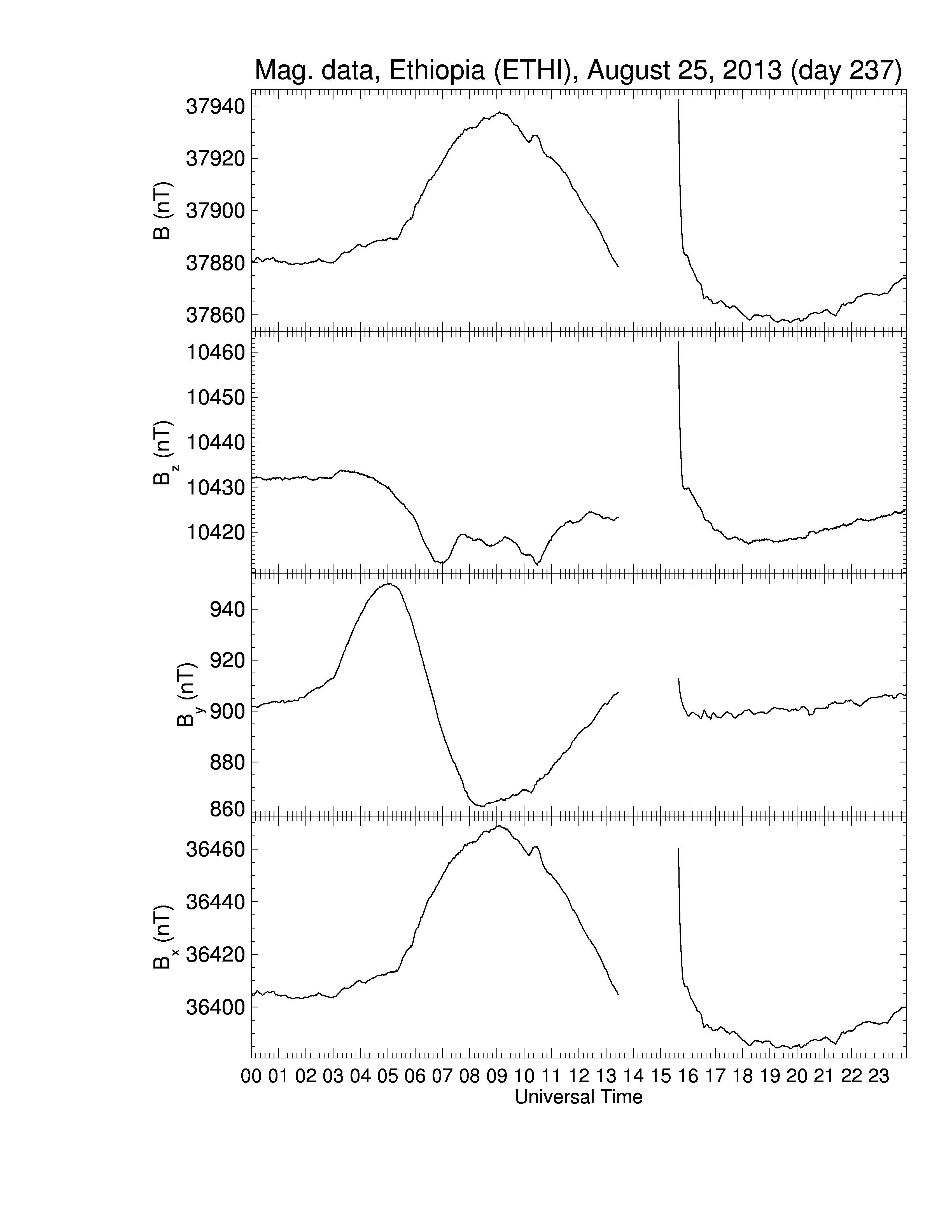 Mag. data, Ethiopia (ETHI), August 25, 2013 (day 237)

B (nT)
37940
37920
37900
37880
37860

$B_z$ (nT)
10460
10450
10440
10430
10420

$B_y$ (nT)
940
920
900
880
860

$B_x$ (nT)
36460
36440
36420
36400

00 01 02 03 04 05 06 07 08 09 10 11 12 13 14 15 16 17 18 19 20 21 22 23
Universal Time